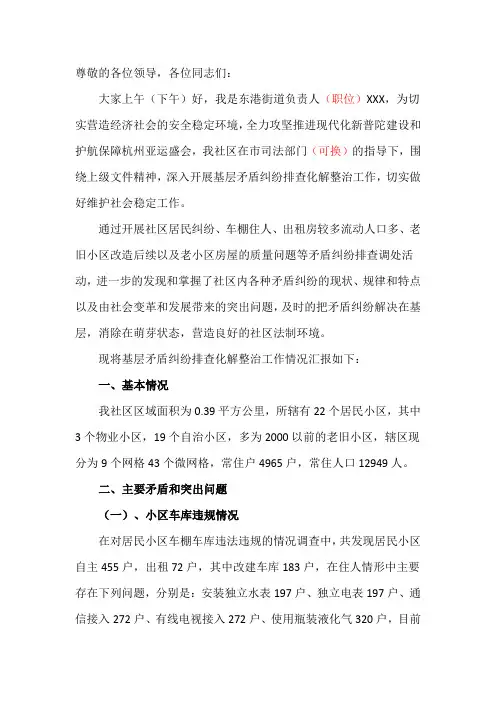 尊敬的各位领导，各位同志们：

大家上午（下午）好，我是东港街道负责人（职位）XXX，为切实营造经济社会的安全稳定环境，全力攻坚推进现代化新普陀建设和护航保障杭州亚运盛会，我社区在市司法部门（可换）的指导下，围绕上级文件精神，深入开展基层矛盾纠纷排查化解整治工作，切实做好维护社会稳定工作。

通过开展社区居民纠纷、车棚住人、出租房较多流动人口多、老旧小区改造后续以及老小区房屋的质量问题等矛盾纠纷排查调处活动，进一步的发现和掌握了社区内各种矛盾纠纷的现状、规律和特点以及由社会变革和发展带来的突出问题，及时的把矛盾纠纷解决在基层，消除在萌芽状态，营造良好的社区法制环境。

现将基层矛盾纠纷排查化解整治工作情况汇报如下：

一、基本情况

我社区区域面积为 0.39 平方公里，所辖有 22 个居民小区，其中 3 个物业小区，19 个自治小区，多为 2000 以前的老旧小区，辖区现分为 9 个网格 43 个微网格，常住户 4965 户，常住人口 12949 人。

二、主要矛盾和突出问题

（一）、小区车库违规情况

在对居民小区车棚车库违法违规的情况调查中，共发现居民小区自主 455 户，出租 72 户，其中改建车库 183 户，在住人情形中主要存在下列问题，分别是：安装独立水表 197 户、独立电表 197 户、通信接入 272 户、有线电视接入 272 户、使用瓶装液化气 320 户，目前